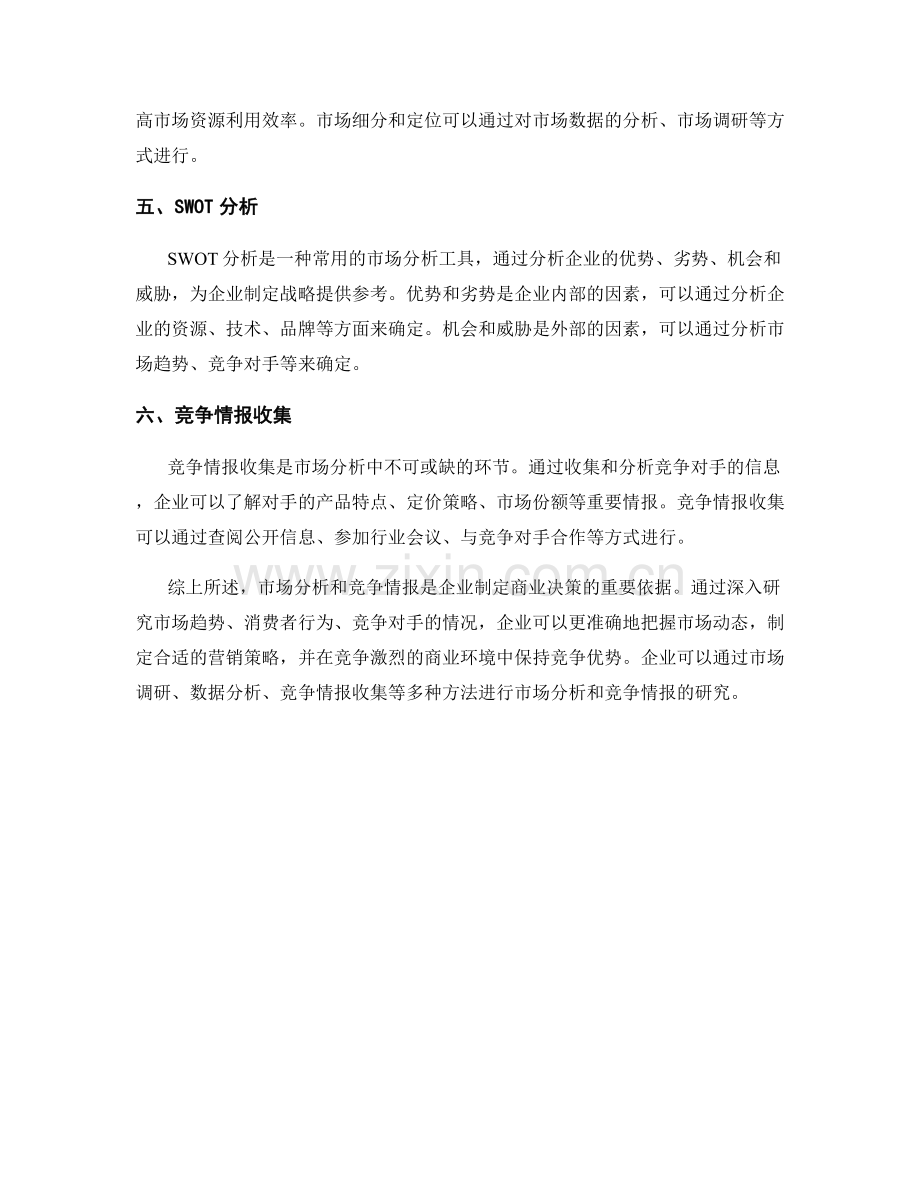 高市场资源利用效率。市场细分和定位可以通过对市场数据的分析、市场调研等方式进行。

五、SWOT分析

SWOT分析是一种常用的市场分析工具，通过分析企业的优势、劣势、机会和威胁，为企业制定战略提供参考。优势和劣势是企业内部的因素，可以通过分析企业的资源、技术、品牌等方面来确定。机会和威胁是外部的因素，可以通过分析市场趋势、竞争对手等来确定。

六、竞争情报收集

竞争情报收集是市场分析中不可或缺的环节。通过收集和分析竞争对手的信息，企业可以了解对手的产品特点、定价策略、市场份额等重要情报。竞争情报收集可以通过查阅公开信息、参加行业会议、与竞争对手合作等方式进行。

综上所述，市场分析和竞争情报是企业制定商业决策的重要依据。通过深入研究市场趋势、消费者行为、竞争对手的情况，企业可以更准确地把握市场动态，制定合适的营销策略，并在竞争激烈的商业环境中保持竞争优势。企业可以通过市场调研、数据分析、竞争情报收集等多种方法进行市场分析和竞争情报的研究。

www.zixin.com.cn